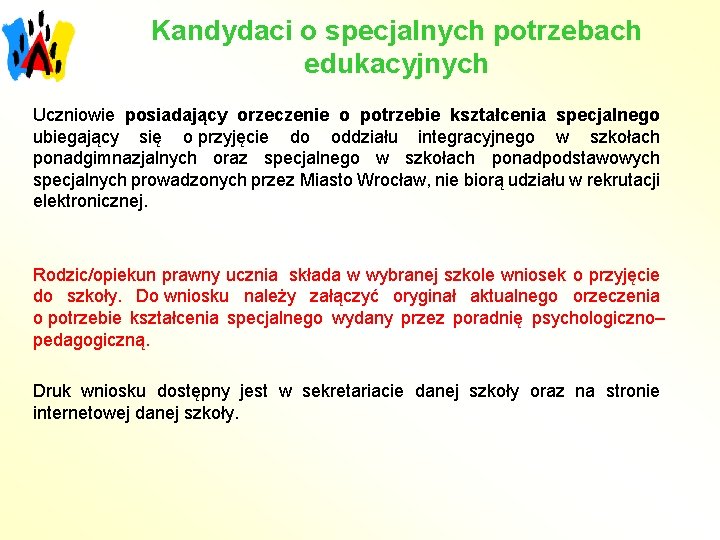 Kandydaci o specjalnych potrzebach edukacyjnych

Uczniowie posiadający orzeczenie o potrzebie kształcenia specjalnego ubiegający się o przyjęcie do oddziału integracyjnego w szkołach ponadgimnazjalnych oraz specjalnego w szkołach ponadpodstawowych specjalnych prowadzonych przez Miasto Wrocław, nie biorą udziału w rekrutacji elektronicznej.

Rodzic/opiekun prawny ucznia składa w wybranej szkole wniosek o przyjęcie do szkoły. Do wniosku należy załączyć oryginał aktualnego orzeczenia o potrzebie kształcenia specjalnego wydany przez poradnię psychologiczno–pedagogiczną.

Druk wniosku dostępny jest w sekretariacie danej szkoły oraz na stronie internetowej danej szkoły.